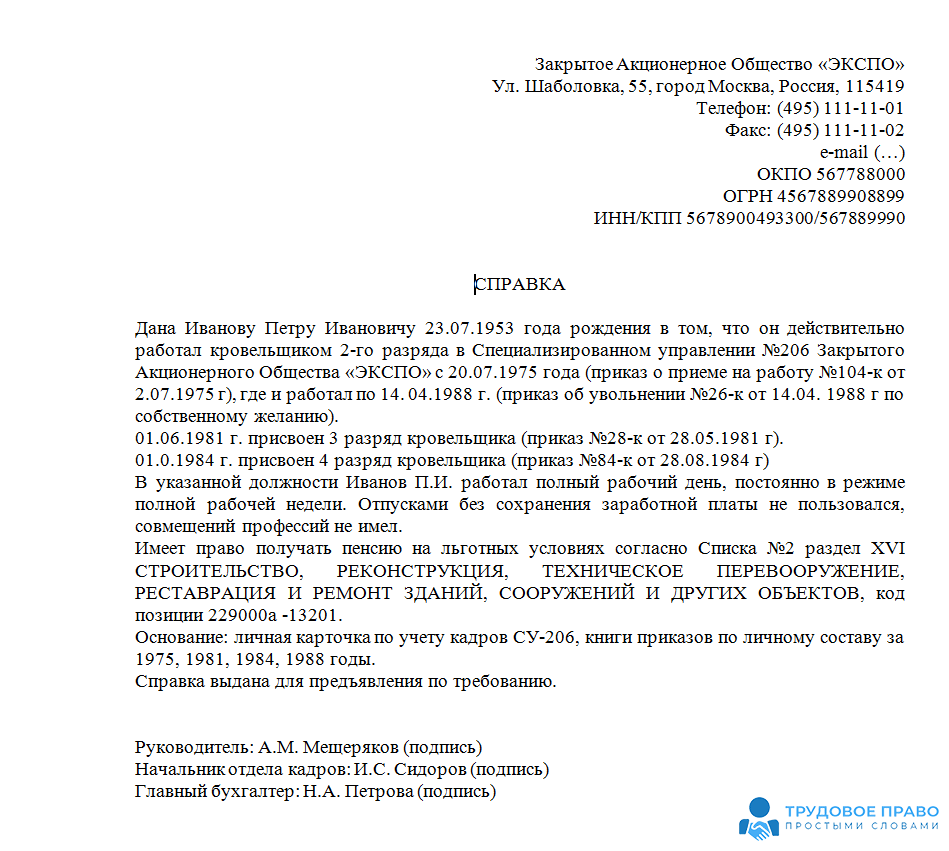 Закрытое Акционерное Общество «ЭКСПО»
Ул. Шаболовка, 55, город Москва, Россия, 115419
Телефон: (495) 111-11-01
Факс: (495) 111-11-02
e-mail (…)
ОКПО 567788000
ОГРН 4567889908899
ИНН/КПП 5678900493300/567889990

СПРАВКА

Дана Иванову Петру Ивановичу 23.07.1953 года рождения в том, что он действительно работал кровельщиком 2-го разряда в Специализированном управлении №206 Закрытого Акционерного Общества «ЭКСПО» с 20.07.1975 года (приказ о приеме на работу №104-к от 2.07.1975 г), где и работал по 14. 04.1988 г. (приказ об увольнении №26-к от 14.04. 1988 г по собственному желанию).
01.06.1981 г. присвоен 3 разряд кровельщика (приказ №28-к от 28.05.1981 г).
01.0.1984 г. присвоен 4 разряд кровельщика (приказ №84-к от 28.08.1984 г)
В указанной должности Иванов П.И. работал полный рабочий день, постоянно в режиме полной рабочей недели. Отпусками без сохранения заработной платы не пользовался, совмещений профессий не имел.
Имеет право получать пенсию на льготных условиях согласно Списка №2 раздел XVI СТРОИТЕЛЬСТВО, РЕКОНСТРУКЦИЯ, ТЕХНИЧЕСКОЕ ПЕРЕВООРУЖЕНИЕ, РЕСТАВРАЦИЯ И РЕМОНТ ЗДАНИЙ, СООРУЖЕНИЙ И ДРУГИХ ОБЪЕКТОВ, код позиции 229000а -13201.
Основание: личная карточка по учету кадров СУ-206, книги приказов по личному составу за 1975, 1981, 1984, 1988 годы.
Справка выдана для предъявления по требованию.

Руководитель: А.М. Мещеряков (подпись)
Начальник отдела кадров: И.С. Сидоров (подпись)
Главный бухгалтер: Н.А. Петрова (подпись)

ТРУДОВОЕ ПРАВО
ПРОСТЫМИ СЛОВАМИ